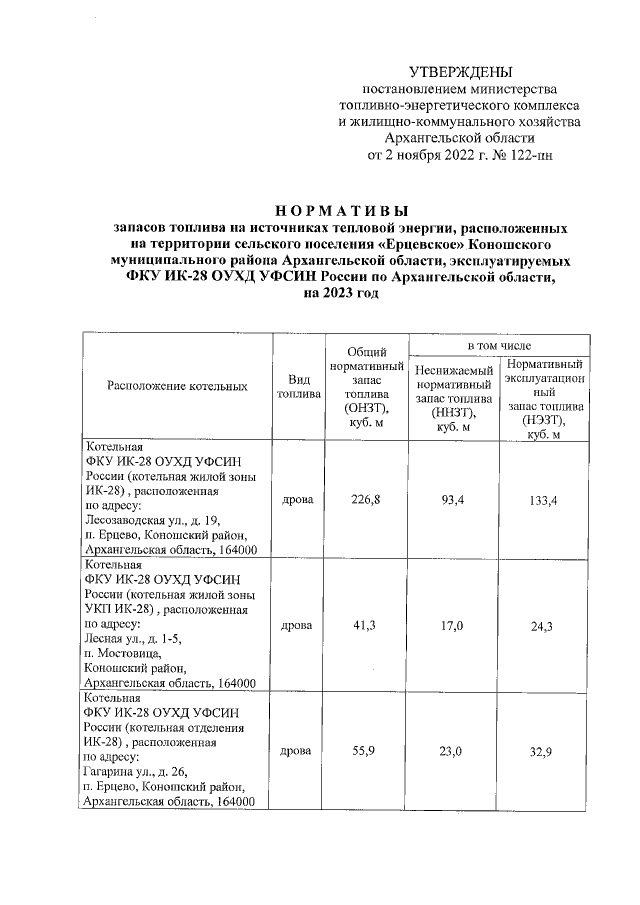 УТВЕРЖДЕНЫ
постановлением министерства топливно-энергетического комплекса и жилищно-коммунального хозяйства Архангельской области
от 2 ноября 2022 г. № 122-пн

НОРМАТИВЫ
запасов топлива на источниках тепловой энергии, расположенных на территории сельского поселения «Ерцевское» Коношского муниципального района Архангельской области, эксплуатируемых ФКУ ИК-28 ОУХД УФСИН России по Архангельской области, на 2023 год

| Расположение котельных | Вид топлива | Общий нормативный запас топлива (ОНЗТ), куб. м | в том числе: Неснижаемый нормативный запас топлива (ННЗТ), куб. м | в том числе: Нормативный эксплуатационный запас топлива (НЭЗТ), куб. м |
|---|---|---|---|---|
| Котельная ФКУ ИК-28 ОУХД УФСИН России (котельная жилой зоны ИК-28) , расположенная по адресу: Лесозаводская ул., д. 19, п. Ерцево, Коношский район, Архангельская область, 164000 | дрова | 226,8 | 93,4 | 133,4 |
| Котельная ФКУ ИК-28 ОУХД УФСИН России (котельная жилой зоны УКП ИК-28) , расположенная по адресу: Лесная ул., д. 1-5, п. Мостовица, Коношский район, Архангельская область, 164000 | дрова | 41,3 | 17,0 | 24,3 |
| Котельная ФКУ ИК-28 ОУХД УФСИН России (котельная отделения ИК-28) , расположенная по адресу: Гагарина ул., д. 26, п. Ерцево, Коношский район, Архангельская область, 164000 | дрова | 55,9 | 23,0 | 32,9 |